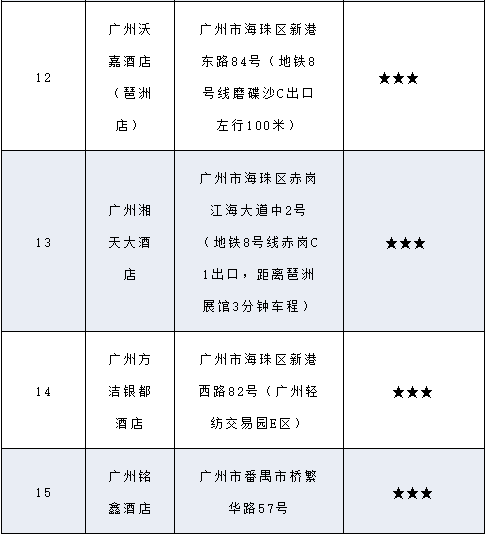 | 12 | 广州沃嘉酒店（琶洲店） | 广州市海珠区新港东路84号（地铁8号线磨碟沙C出口左行100米） | ★★★ |
|---|---|---|---|
| 13 | 广州湘天大酒店 | 广州市海珠区赤岗江海大道中2号（地铁8号线赤岗C1出口，距离琶洲展馆3分钟车程） | ★★★ |
| 14 | 广州方洁银都酒店 | 广州市海珠区新港西路82号（广州轻纺交易园E区） | ★★★ |
| 15 | 广州铭鑫酒店 | 广州市番禺市桥繁华路57号 | ★★★ |